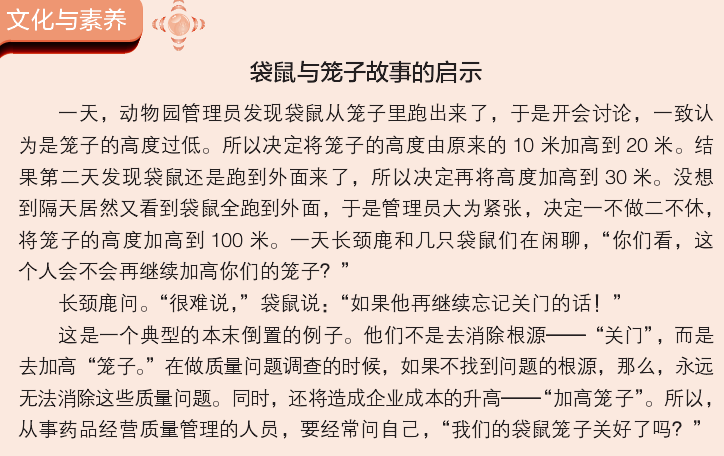 文化与素养

袋鼠与笼子故事的启示

一天，动物园管理员发现袋鼠从笼子里跑出来了，于是开会讨论，一致认为是笼子的高度过低。所以决定将笼子的高度由原来的10米加高到20米。结果第二天发现袋鼠还是跑到外面来了，所以决定再将高度加高到30米。没想到隔天居然又看到袋鼠全跑到外面，于是管理员大为紧张，决定一不做二不休，将笼子的高度加高到100米。一天长颈鹿和几只袋鼠们在闲聊，“你们看，这个人会不会再继续加高你们的笼子？”

长颈鹿问。“很难说，”袋鼠说：“如果他再继续忘记关门的话！”

这是一个典型的本末倒置的例子。他们不是去消除根源——“关门”，而是去加高“笼子。”在做质量问题调查的时候，如果不找到问题的根源，那么，永远无法消除这些质量问题。同时，还将造成企业成本的升高——“加高笼子”。所以，从事药品经营质量管理的人员，要经常问自己，“我们的袋鼠笼子关好了吗？”